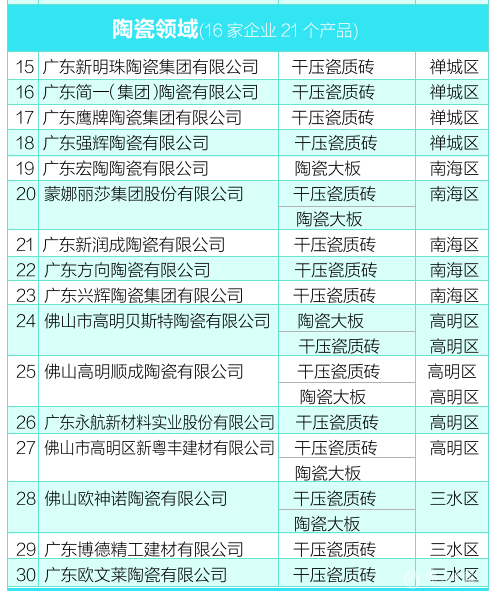 陶瓷领域(16 家企业 21 个产品)

| | | | |
|---|---|---|---|
| 15 | 广东新明珠陶瓷集团有限公司 | 干压瓷质砖 | 禅城区 |
| 16 | 广东简一(集团)陶瓷有限公司 | 干压瓷质砖 | 禅城区 |
| 17 | 广东鹰牌陶瓷集团有限公司 | 干压瓷质砖 | 禅城区 |
| 18 | 广东强辉陶瓷有限公司 | 干压瓷质砖 | 禅城区 |
| 19 | 广东宏陶陶瓷有限公司 | 陶瓷大板 | 南海区 |
| 20 | 蒙娜丽莎集团股份有限公司 | 干压瓷质砖 | 南海区 |
| | | 陶瓷大板 | |
| 21 | 广东新润成陶瓷有限公司 | 干压瓷质砖 | 南海区 |
| 22 | 广东方向陶瓷有限公司 | 干压瓷质砖 | 南海区 |
| 23 | 广东兴辉陶瓷集团有限公司 | 干压瓷质砖 | 南海区 |
| 24 | 佛山市高明贝斯特陶瓷有限公司 | 陶瓷大板 | 高明区 |
| | | 干压瓷质砖 | 高明区 |
| 25 | 佛山高明顺成陶瓷有限公司 | 干压瓷质砖 | 高明区 |
| | | 陶瓷大板 | 高明区 |
| 26 | 广东永航新材料实业股份有限公司 | 干压瓷质砖 | 高明区 |
| 27 | 佛山市高明区新粤丰建材有限公司 | 干压瓷质砖 | 高明区 |
| | | 陶瓷大板 | |
| 28 | 佛山欧神诺陶瓷有限公司 | 干压瓷质砖 | 三水区 |
| | | 陶瓷大板 | |
| 29 | 广东博德精工建材有限公司 | 干压瓷质砖 | 三水区 |
| 30 | 广东欧文莱陶瓷有限公司 | 干压瓷质砖 | 三水区 |